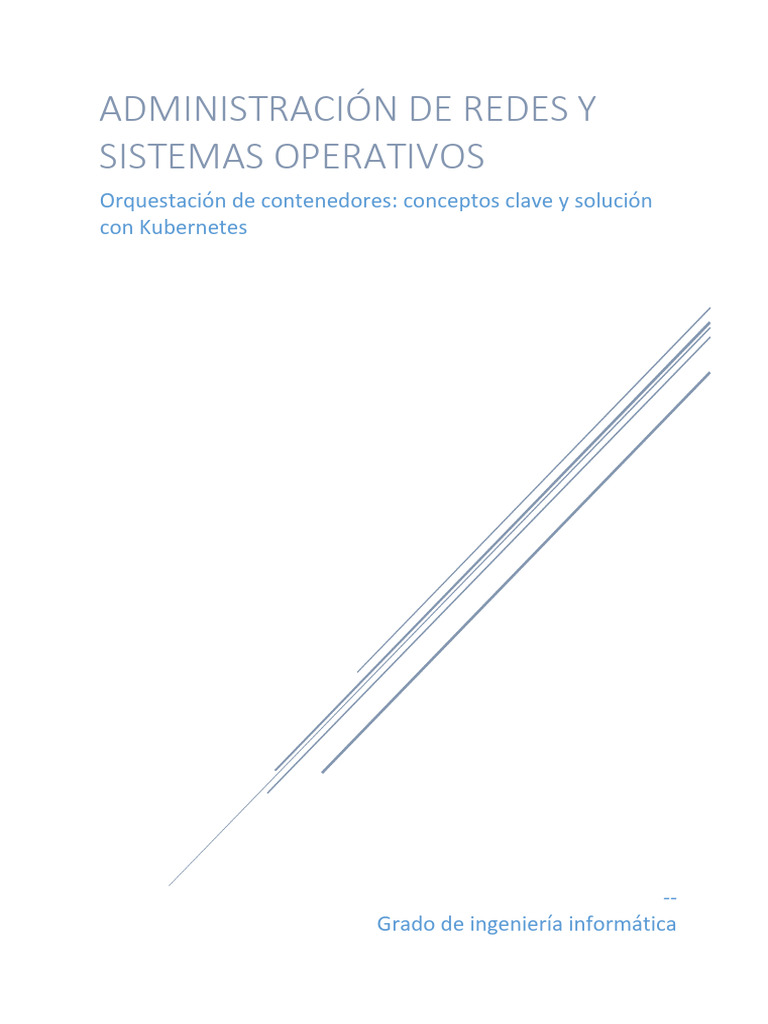 ADMINISTRACIÓN DE REDES Y SISTEMAS OPERATIVOS

Orquestación de contenedores: conceptos clave y solución con Kubernetes

--

Grado de ingeniería informática